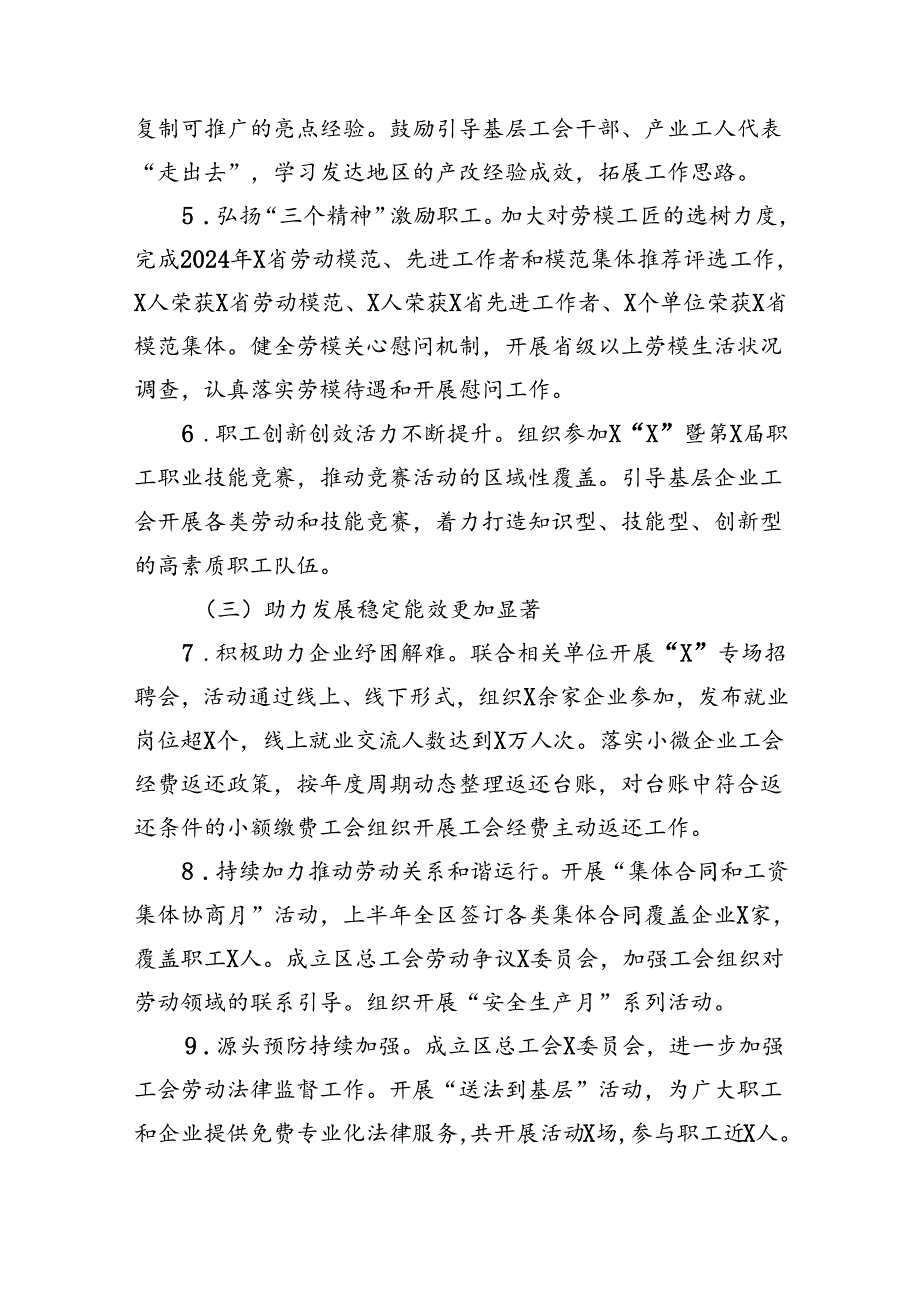 复制可推广的亮点经验。鼓励引导基层工会干部、产业工人代表“走出去”，学习发达地区的产改经验成效，拓展工作思路。

5．弘扬“三个精神”激励职工。加大对劳模工匠的选树力度，完成2024年X省劳动模范、先进工作者和模范集体推荐评选工作，X人荣获X省劳动模范、X人荣获X省先进工作者、X个单位荣获X省模范集体。健全劳模关心慰问机制，开展省级以上劳模生活状况调查，认真落实劳模待遇和开展慰问工作。

6．职工创新创效活力不断提升。组织参加X“X”暨第X届职工职业技能竞赛，推动竞赛活动的区域性覆盖。引导基层企业工会开展各类劳动和技能竞赛，着力打造知识型、技能型、创新型的高素质职工队伍。

（三）助力发展稳定能效更加显著

7．积极助力企业纾困解难。联合相关单位开展“X”专场招聘会，活动通过线上、线下形式，组织X余家企业参加，发布就业岗位超X个，线上就业交流人数达到X万人次。落实小微企业工会经费返还政策，按年度周期动态整理返还台账，对台账中符合返还条件的小额缴费工会组织开展工会经费主动返还工作。

8．持续加力推动劳动关系和谐运行。开展“集体合同和工资集体协商月”活动，上半年全区签订各类集体合同覆盖企业X家，覆盖职工X人。成立区总工会劳动争议X委员会，加强工会组织对劳动领域的联系引导。组织开展“安全生产月”系列活动。

9．源头预防持续加强。成立区总工会X委员会，进一步加强工会劳动法律监督工作。开展“送法到基层”活动，为广大职工和企业提供免费专业化法律服务，共开展活动X场，参与职工近X人。